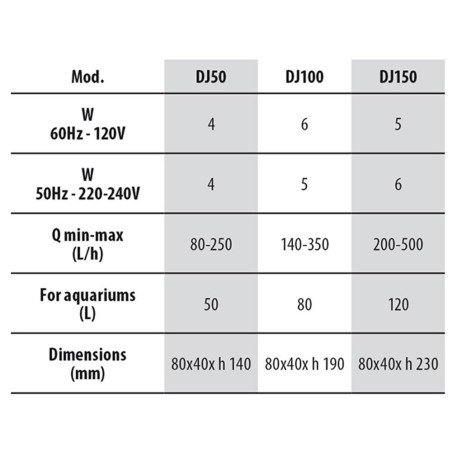 | Mod. | DJ50 | DJ100 | DJ150 |
|---|---|---|---|
| W 60Hz - 120V | 4 | 6 | 5 |
| W 50Hz - 220-240V | 4 | 5 | 6 |
| Q min-max (L/h) | 80-250 | 140-350 | 200-500 |
| For aquariums (L) | 50 | 80 | 120 |
| Dimensions (mm) | 80x40x h 140 | 80x40x h 190 | 80x40x h 230 |